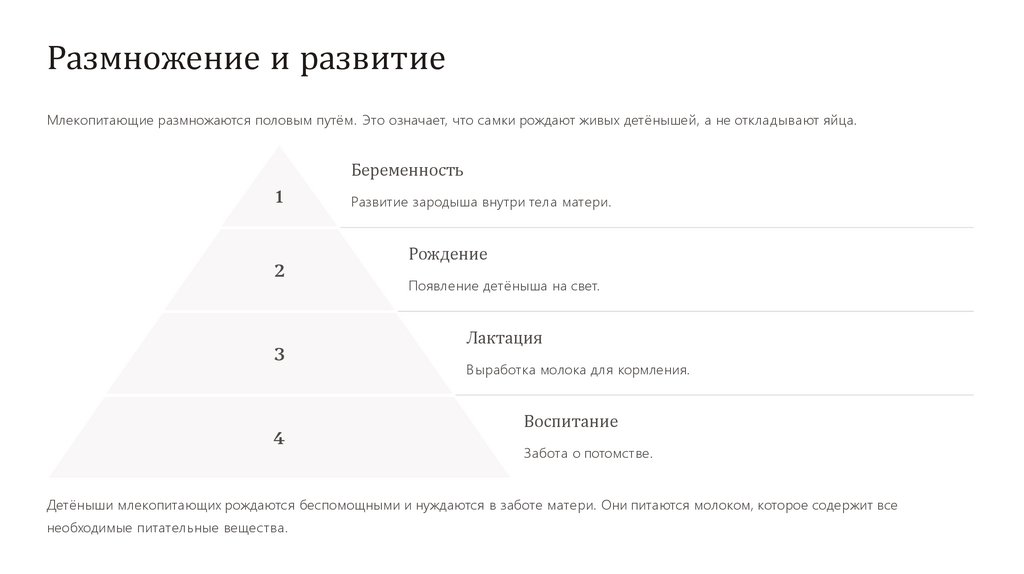 Размножение и развитие

Млекопитающие размножаются половым путём. Это означает, что самки рождают живых детёнышей, а не откладывают яйца.

1

Беременность

Развитие зародыша внутри тела матери.

2

Рождение

Появление детёныша на свет.

3

Лактация

Выработка молока для кормления.

4

Воспитание

Забота о потомстве.

Детёныши млекопитающих рождаются беспомощными и нуждаются в заботе матери. Они питаются молоком, которое содержит все необходимые питательные вещества.